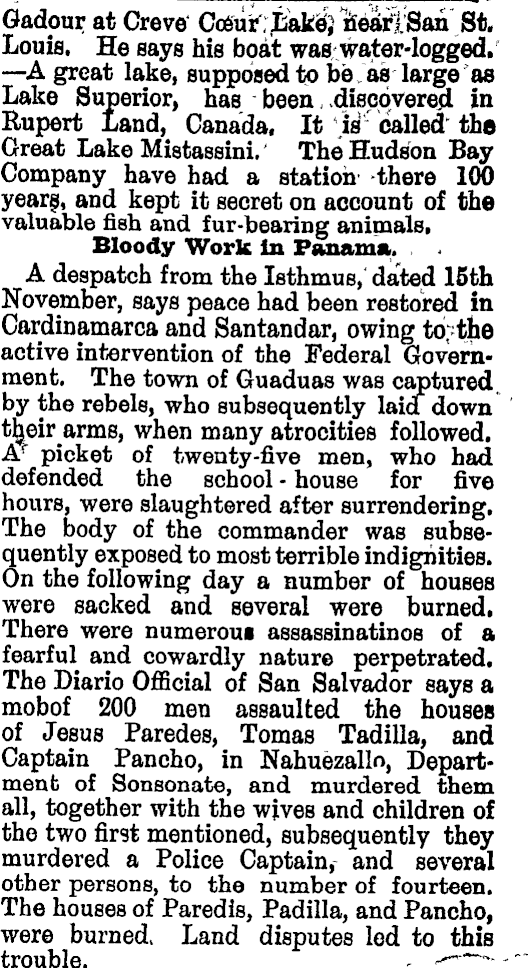 Gadour at Creve Cœur Lake, near San St. Louis. He says his boat was water-logged.
—A great lake, supposed to be as large as Lake Superior, has been discovered in Rupert Land, Canada. It is called the Great Lake Mistassini. The Hudson Bay Company have had a station there 100 years, and kept it secret on account of the valuable fish and fur-bearing animals.

Bloody Work in Panama.

A despatch from the Isthmus, dated 15th November, says peace had been restored in Cardinamarca and Santandar, owing to the active intervention of the Federal Government. The town of Guaduas was captured by the rebels, who subsequently laid down their arms, when many atrocities followed. A picket of twenty-five men, who had defended the school-house for five hours, were slaughtered after surrendering. The body of the commander was subsequently exposed to most terrible indignities. On the following day a number of houses were sacked and several were burned. There were numerous assassinatinos of a fearful and cowardly nature perpetrated. The Diario Official of San Salvador says a mobof 200 men assaulted the houses of Jesus Paredes, Tomas Tadilla, and Captain Pancho, in Nahuezallo, Department of Sonsonate, and murdered them all, together with the wives and children of the two first mentioned, subsequently they murdered a Police Captain, and several other persons, to the number of fourteen. The houses of Paredis, Padilla, and Pancho, were burned. Land disputes led to this trouble.